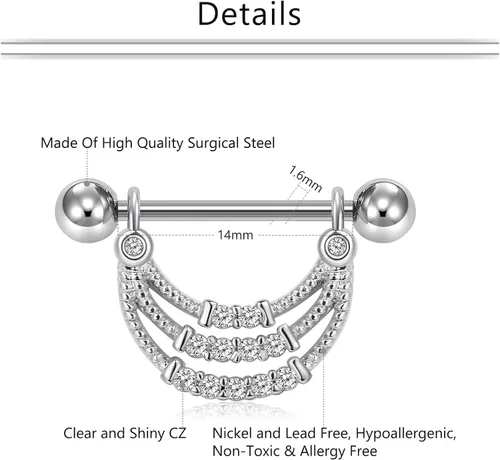 Details

Made Of High Quality Surgical Steel

1.6mm

14mm

Clear and Shiny CZ

Nickel and Lead Free, Hypoallergenic, Non-Toxic & Allergy Free